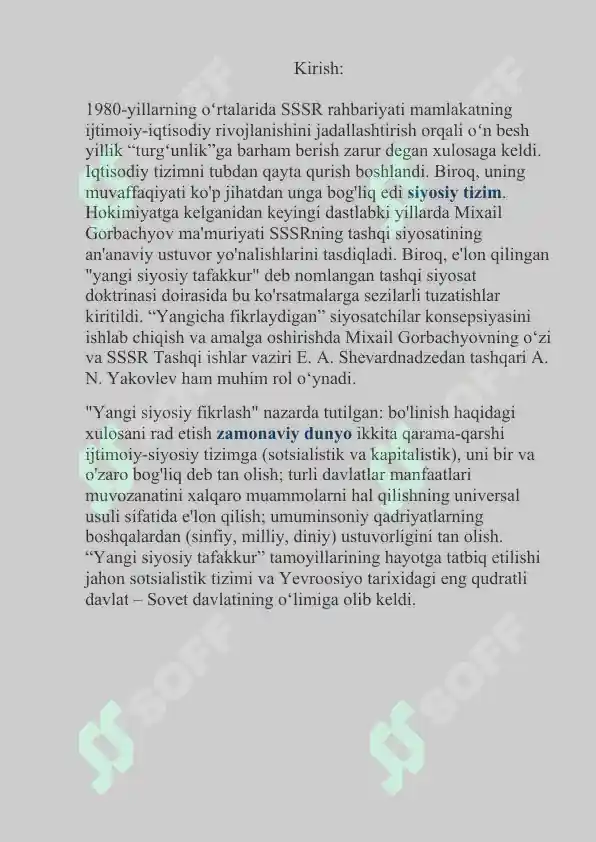 Kirish:

1980-yillarning oʻrtalarida SSSR rahbariyati mamlakatning ijtimoiy-iqtisodiy rivojlanishini jadallashtirish orqali oʻn besh yillik “turgʻunlik”ga barham berish zarur degan xulosaga keldi. Iqtisodiy tizimni tubdan qayta qurish boshlandi. Biroq, uning muvaffaqiyati ko'p jihatdan unga bog'liq edi siyosiy tizim. Hokimiyatga kelganidan keyingi dastlabki yillarda Mixail Gorbachyov ma'muriyati SSSRning tashqi siyosatining an'anaviy ustuvor yo'nalishlarini tasdiqladi. Biroq, e'lon qilingan "yangi siyosiy tafakkur" deb nomlangan tashqi siyosat doktrinasi doirasida bu ko'rsatmalarga sezilarli tuzatishlar kiritildi. “Yangicha fikrlaydigan” siyosatchilar konsepsiyasini ishlab chiqish va amalga oshirishda Mixail Gorbachyovning oʻzi va SSSR Tashqi ishlar vaziri E. A. Shevardnadzedan tashqari A. N. Yakovlev ham muhim rol oʻynadi.

"Yangi siyosiy fikrlash" nazarda tutilgan: bo'linish haqidagi xulosani rad etish zamonaviy dunyo ikkita qarama-qarshi ijtimoiy-siyosiy tizimga (sotsialistik va kapitalistik), uni bir va o'zaro bog'liq deb tan olish; turli davlatlar manfaatlari muvozanatini xalqaro muammolarni hal qilishning universal usuli sifatida e'lon qilish; umuminsoniy qadriyatlarning boshqalardan (sinfiy, milliy, diniy) ustuvorligini tan olish. “Yangi siyosiy tafakkur” tamoyillarining hayotga tatbiq etilishi jahon sotsialistik tizimi va Yevroosiyo tarixidagi eng qudratli davlat – Sovet davlatining oʻlimiga olib keldi.

SOFF SOFF SOFF SOFF